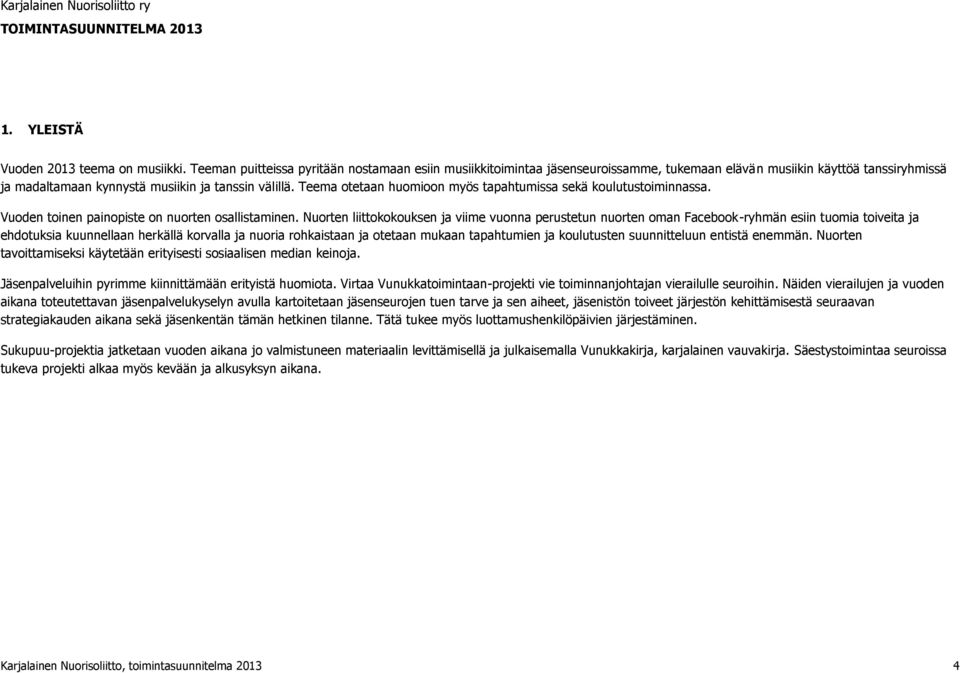 Karjalainen Nuorisoliitto ry
TOIMINTASUUNNITELMA 2013

1. YLEISTÄ

Vuoden 2013 teema on musiikki. Teeman puitteissa pyritään nostamaan esiin musiikkitoimintaa jäsenseuroissamme, tukemaan elävän musiikin käyttöä tanssiryhmissä ja madaltamaan kynnystä musiikin ja tanssin välillä. Teema otetaan huomioon myös tapahtumissa sekä koulutustoiminnassa.

Vuoden toinen painopiste on nuorten osallistaminen. Nuorten liittokokouksen ja viime vuonna perustetun nuorten oman Facebook-ryhmän esiin tuomia toiveita ja ehdotuksia kuunnellaan herkällä korvalla ja nuoria rohkaistaan ja otetaan mukaan tapahtumien ja koulutusten suunnitteluun entistä enemmän. Nuorten tavoittamiseksi käytetään erityisesti sosiaalisen median keinoja.

Jäsenpalveluihin pyrimme kiinnittämään erityistä huomiota. Virtaa Vunukkatoimintaan-projekti vie toiminnanjohtajan vierailulle seuroihin. Näiden vierailujen ja vuoden aikana toteutettavan jäsenpalvelukyselyn avulla kartoitetaan jäsenseurojen tuen tarve ja sen aiheet, jäsenistön toiveet järjestön kehittämisestä seuraavan strategiakauden aikana sekä jäsenkentän tämän hetkinen tilanne. Tätä tukee myös luottamushenkilöpäivien järjestäminen.

Sukupuu-projektia jatketaan vuoden aikana jo valmistuneen materiaalin levittämisellä ja julkaisemalla Vunukkakirja, karjalainen vauvakirja. Säestystoimintaa seuroissa tukeva projekti alkaa myös kevään ja alkusyksyn aikana.

Karjalainen Nuorisoliitto, toimintasuunnitelma 2013 4